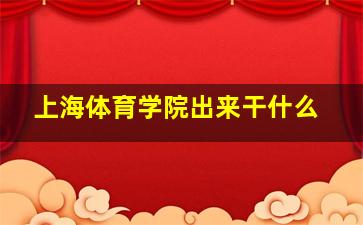 上海体育学院出来干什么